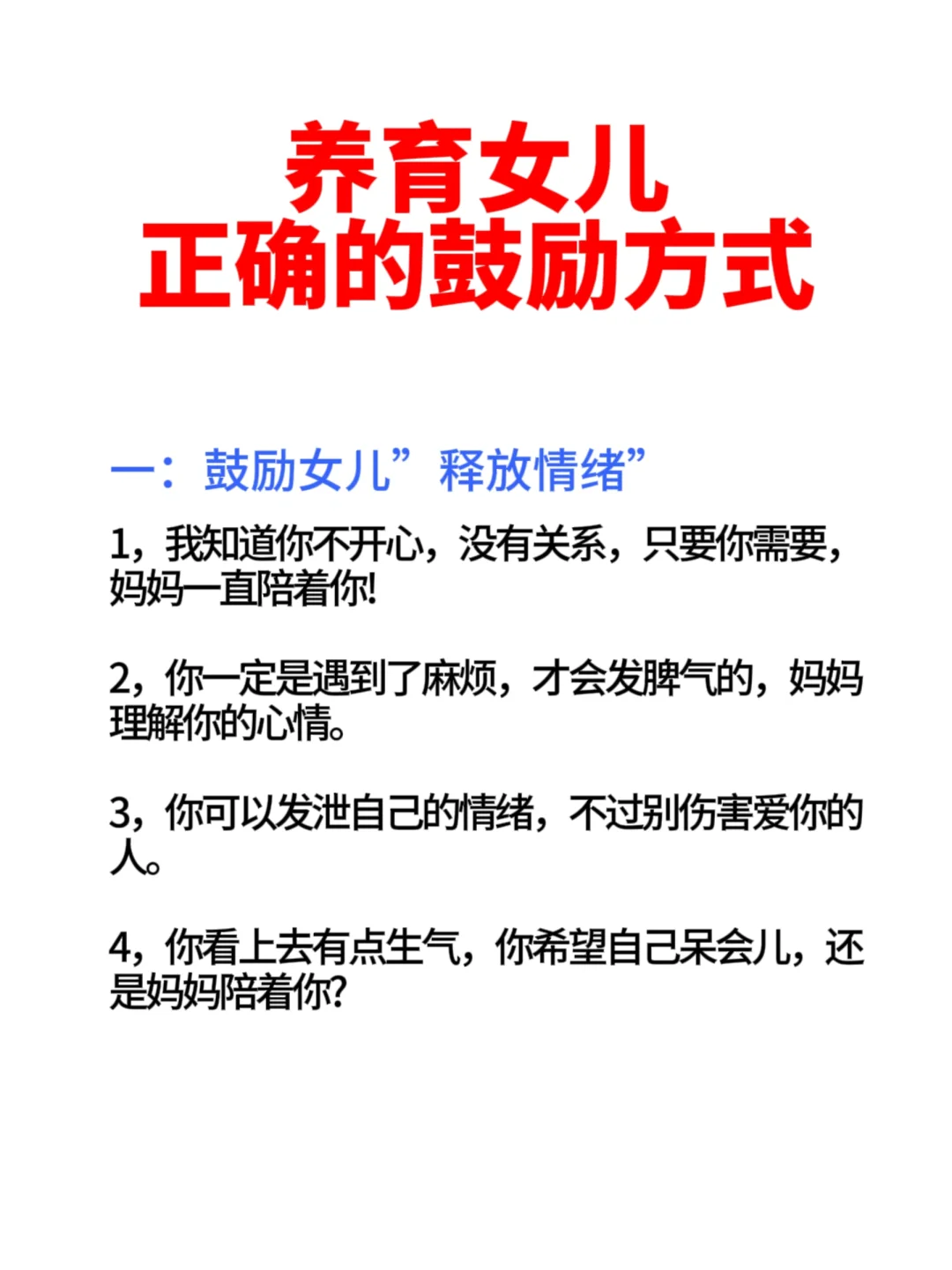 养育女儿
正确的鼓励方式

一：鼓励女儿”释放情绪”

1，我知道你不开心，没有关系，只要你需要，妈妈一直陪着你!

2，你一定是遇到了麻烦，才会发脾气的，妈妈理解你的心情。

3，你可以发泄自己的情绪，不过别伤害爱你的人。

4，你看上去有点生气，你希望自己呆会儿，还是妈妈陪着你?